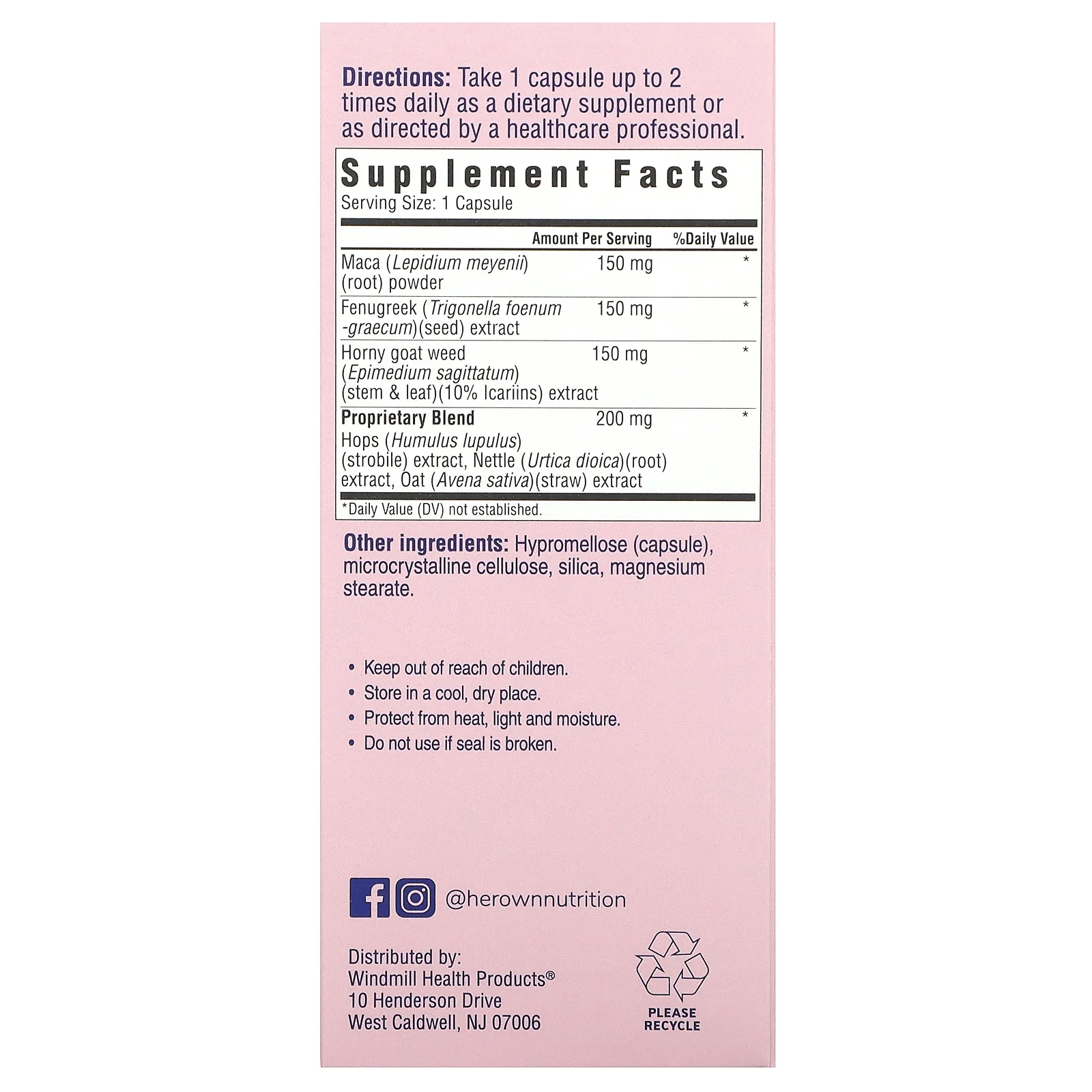 Directions: Take 1 capsule up to 2 times daily as a dietary supplement or as directed by a healthcare professional.

Supplement Facts
Serving Size: 1 Capsule

| | Amount Per Serving | %Daily Value |
|---|---|---|
| Maca (Lepidium meyenii) (root) powder | 150 mg | * |
| Fenugreek (Trigonella foenum -graecum)(seed) extract | 150 mg | * |
| Horny goat weed (Epimedium sagittatum) (stem & leaf)(10% Icariins) extract | 150 mg | * |
| Proprietary Blend Hops (Humulus lupulus) (strobile) extract, Nettle (Urtica dioica)(root) extract, Oat (Avena sativa)(straw) extract | 200 mg | * |

*Daily Value (DV) not established.

Other ingredients: Hypromellose (capsule), microcrystalline cellulose, silica, magnesium stearate.

• Keep out of reach of children.
• Store in a cool, dry place.
• Protect from heat, light and moisture.
• Do not use if seal is broken.

@herownnutrition

Distributed by:
Windmill Health Products®
10 Henderson Drive
West Caldwell, NJ 07006

PLEASE RECYCLE